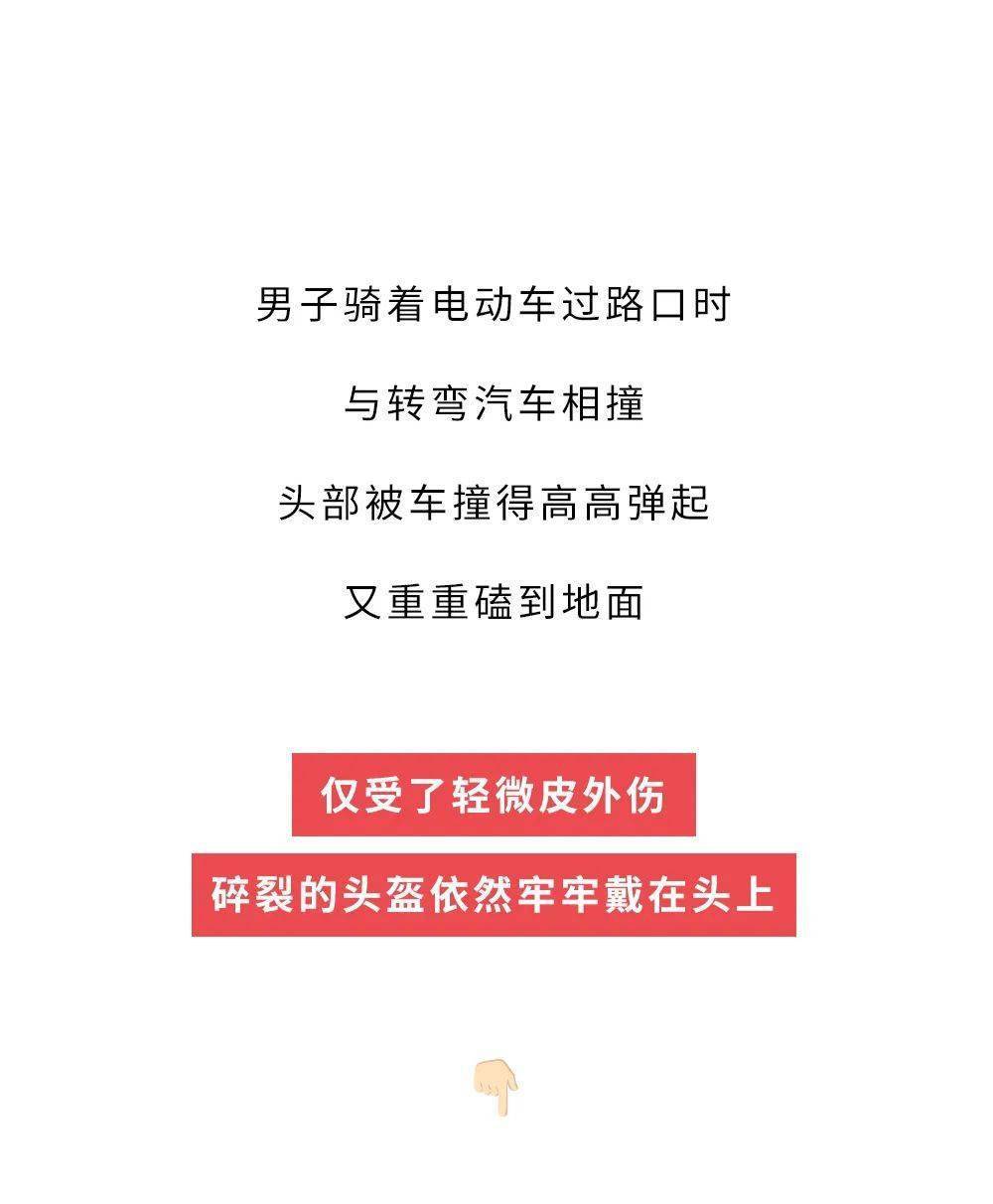 男子骑着电动车过路口时

与转弯汽车相撞

头部被车撞得高高弹起

又重重磕到地面

仅受了轻微皮外伤

碎裂的头盔依然牢牢戴在头上